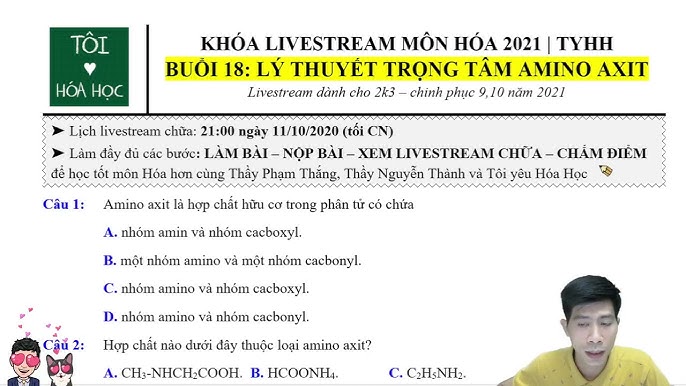 TÔI
♥
HÓA HỌC

KHÓA LIVESTREAM MÔN HÓA 2021 | TYHH
BUỔI 18: LÝ THUYẾT TRỌNG TÂM AMINO AXIT
Livestream dành cho 2k3 – chinh phục 9,10 năm 2021

➤ Lịch livestream chữa: 21:00 ngày 11/10/2020 (tối CN)
➤ Làm đầy đủ các bước: LÀM BÀI – NỘP BÀI – XEM LIVESTREAM CHỮA – CHẤM ĐIỂM để học tốt môn Hóa hơn cùng Thầy Phạm Thắng, Thầy Nguyễn Thành và Tôi yêu Hóa Học

Câu 1: Amino axit là hợp chất hữu cơ trong phân tử có chứa
A. nhóm amin và nhóm cacboxyl.
B. một nhóm amino và một nhóm cacbonyl.
C. nhóm amino và nhóm cacboxyl.
D. nhóm amino và nhóm cacbonyl.

Câu 2: Hợp chất nào dưới đây thuộc loại amino axit?
A. $CH_3$-$NHCH_2COOH$. B. $HCOONH_4$. C. $C_2H_5NH_2$.